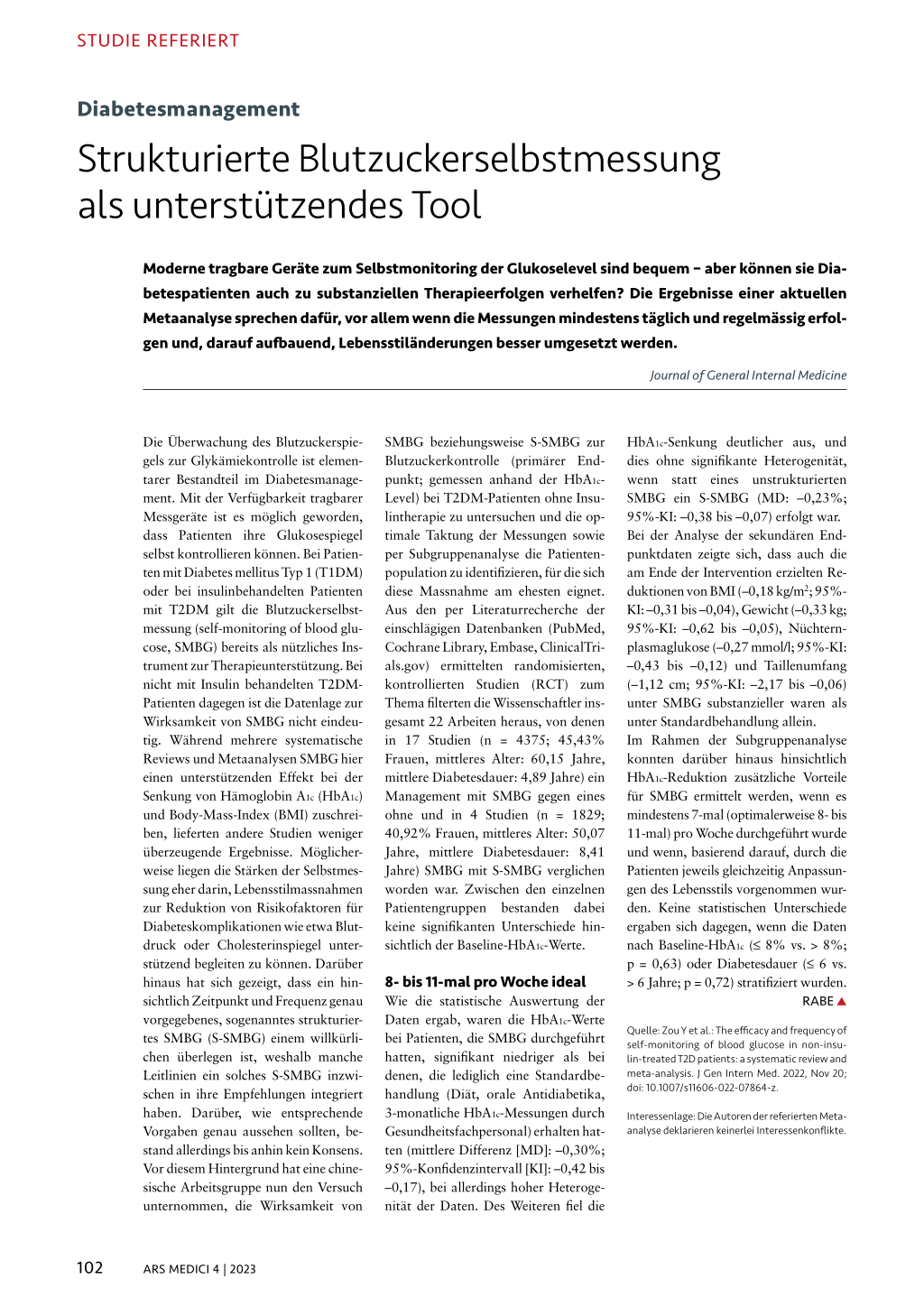 STUDIE REFERIERT

Diabetesmanagement

Strukturierte Blutzuckerselbstmessung als unterstützendes Tool

Moderne tragbare Geräte zum Selbstmonitoring der Glukoselevel sind bequem – aber können sie Diabetespatienten auch zu substanziellen Therapieerfolgen verhelfen? Die Ergebnisse einer aktuellen Metaanalyse sprechen dafür, vor allem wenn die Messungen mindestens täglich und regelmässig erfolgen und, darauf aufbauend, Lebensstiländerungen besser umgesetzt werden.

Journal of General Internal Medicine

Die Überwachung des Blutzuckerspiegels zur Glykämiekontrolle ist elementarer Bestandteil im Diabetesmanagement. Mit der Verfügbarkeit tragbarer Messgeräte ist es möglich geworden, dass Patienten ihre Glukosespiegel selbst kontrollieren können. Bei Patienten mit Diabetes mellitus Typ 1 (T1DM) oder bei insulinbehandelten Patienten mit T2DM gilt die Blutzuckerselbstmessung (self-monitoring of blood glucose, SMBG) bereits als nützliches Instrument zur Therapieunterstützung. Bei nicht mit Insulin behandelten T2DM-Patienten dagegen ist die Datenlage zur Wirksamkeit von SMBG nicht eindeutig. Während mehrere systematische Reviews und Metaanalysen SMBG hier einen unterstützenden Effekt bei der Senkung von Hämoglobin $A_{1c}$ ($HbA_{1c}$) und Body-Mass-Index (BMI) zuschreiben, lieferten andere Studien weniger überzeugende Ergebnisse. Möglicherweise liegen die Stärken der Selbstmessung eher darin, Lebensstilmassnahmen zur Reduktion von Risikofaktoren für Diabeteskomplikationen wie etwa Blutdruck oder Cholesterinspiegel unterstützend begleiten zu können. Darüber hinaus hat sich gezeigt, dass ein hinsichtlich Zeitpunkt und Frequenz genau vorgegebenes, sogenanntes strukturiertes SMBG (S-SMBG) einem willkürlichen überlegen ist, weshalb manche Leitlinien ein solches S-SMBG inzwischen in ihre Empfehlungen integriert haben. Darüber, wie entsprechende Vorgaben genau aussehen sollten, bestand allerdings bis anhin kein Konsens. Vor diesem Hintergrund hat eine chinesische Arbeitsgruppe nun den Versuch unternommen, die Wirksamkeit von SMBG beziehungsweise S-SMBG zur Blutzuckerkontrolle (primärer Endpunkt; gemessen anhand der $HbA_{1c}$-Level) bei T2DM-Patienten ohne Insulintherapie zu untersuchen und die optimale Taktung der Messungen sowie per Subgruppenanalyse die Patientenpopulation zu identifizieren, für die sich diese Massnahme am ehesten eignet. Aus den per Literaturrecherche der einschlägigen Datenbanken (PubMed, Cochrane Library, Embase, ClinicalTrials.gov) ermittelten randomisierten, kontrollierten Studien (RCT) zum Thema filterten die Wissenschaftler insgesamt 22 Arbeiten heraus, von denen in 17 Studien (n = 4375; 45,43% Frauen, mittleres Alter: 60,15 Jahre, mittlere Diabetesdauer: 4,89 Jahre) ein Management mit SMBG gegen eines ohne und in 4 Studien (n = 1829; 40,92% Frauen, mittleres Alter: 50,07 Jahre, mittlere Diabetesdauer: 8,41 Jahre) SMBG mit S-SMBG verglichen worden war. Zwischen den einzelnen Patientengruppen bestanden dabei keine signifikanten Unterschiede hinsichtlich der Baseline-$HbA_{1c}$-Werte.

8- bis 11-mal pro Woche ideal

Wie die statistische Auswertung der Daten ergab, waren die $HbA_{1c}$-Werte bei Patienten, die SMBG durchgeführt hatten, signifikant niedriger als bei denen, die lediglich eine Standardbehandlung (Diät, orale Antidiabetika, 3-monatliche $HbA_{1c}$-Messungen durch Gesundheitsfachpersonal) erhalten hatten (mittlere Differenz [MD]: –0,30%; 95%-Konfidenzintervall [KI]: –0,42 bis –0,17), bei allerdings hoher Heterogenität der Daten. Des Weiteren fiel die $HbA_{1c}$-Senkung deutlicher aus, und dies ohne signifikante Heterogenität, wenn statt eines unstrukturierten SMBG ein S-SMBG (MD: –0,23%; 95%-KI: –0,38 bis –0,07) erfolgt war.
Bei der Analyse der sekundären Endpunktdaten zeigte sich, dass auch die am Ende der Intervention erzielten Reduktionen von BMI (–0,18 kg/m$^2$; 95%-KI: –0,31 bis –0,04), Gewicht (–0,33 kg; 95%-KI: –0,62 bis –0,05), Nüchternplasmaglukose (–0,27 mmol/l; 95%-KI: –0,43 bis –0,12) und Taillenumfang (–1,12 cm; 95%-KI: –2,17 bis –0,06) unter SMBG substanzieller waren als unter Standardbehandlung allein.
Im Rahmen der Subgruppenanalyse konnten darüber hinaus hinsichtlich $HbA_{1c}$-Reduktion zusätzliche Vorteile für SMBG ermittelt werden, wenn es mindestens 7-mal (optimalerweise 8- bis 11-mal) pro Woche durchgeführt wurde und wenn, basierend darauf, durch die Patienten jeweils gleichzeitig Anpassungen des Lebensstils vorgenommen wurden. Keine statistischen Unterschiede ergaben sich dagegen, wenn die Daten nach Baseline-$HbA_{1c}$ (≤ 8% vs. > 8%; p = 0,63) oder Diabetesdauer (≤ 6 vs. > 6 Jahre; p = 0,72) stratifiziert wurden.
RABE ▲

Quelle: Zou Y et al.: The efficacy and frequency of self-monitoring of blood glucose in non-insulin-treated T2D patients: a systematic review and meta-analysis. J Gen Intern Med. 2022, Nov 20; doi: 10.1007/s11606-022-07864-z.

Interessenlage: Die Autoren der referierten Metaanalyse deklarieren keinerlei Interessenkonflikte.

102 ARS MEDICI 4 | 2023